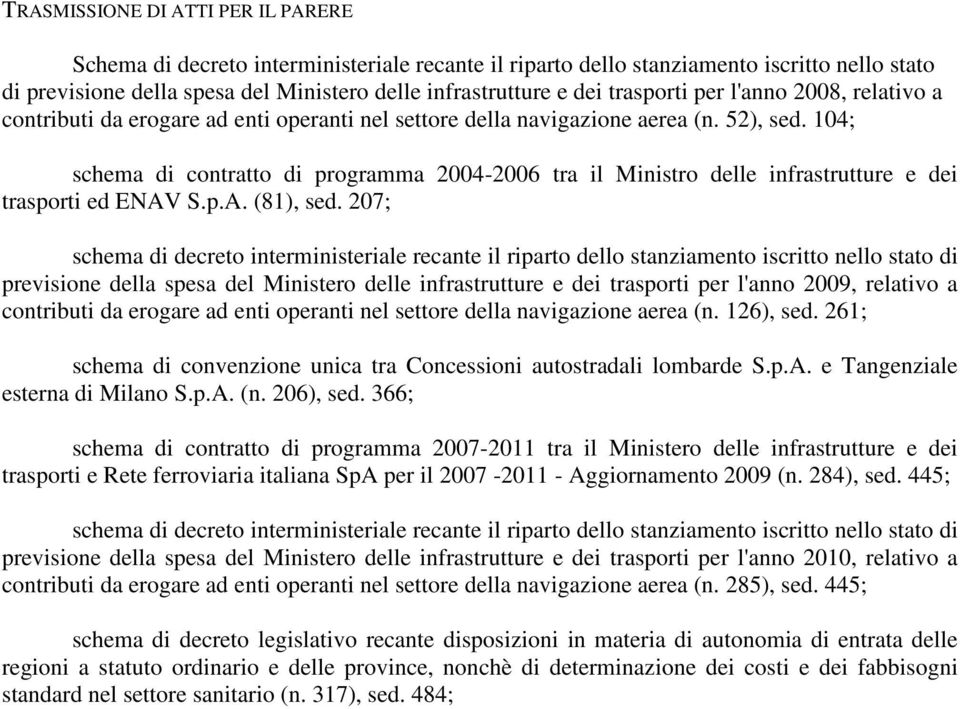 TRASMISSIONE DI ATTI PER IL PARERE

Schema di decreto interministeriale recante il riparto dello stanziamento iscritto nello stato di previsione della spesa del Ministero delle infrastrutture e dei trasporti per l'anno 2008, relativo a contributi da erogare ad enti operanti nel settore della navigazione aerea (n. 52), sed. 104;

schema di contratto di programma 2004-2006 tra il Ministro delle infrastrutture e dei trasporti ed ENAV S.p.A. (81), sed. 207;

schema di decreto interministeriale recante il riparto dello stanziamento iscritto nello stato di previsione della spesa del Ministero delle infrastrutture e dei trasporti per l'anno 2009, relativo a contributi da erogare ad enti operanti nel settore della navigazione aerea (n. 126), sed. 261;

schema di convenzione unica tra Concessioni autostradali lombarde S.p.A. e Tangenziale esterna di Milano S.p.A. (n. 206), sed. 366;

schema di contratto di programma 2007-2011 tra il Ministero delle infrastrutture e dei trasporti e Rete ferroviaria italiana SpA per il 2007 -2011 - Aggiornamento 2009 (n. 284), sed. 445;

schema di decreto interministeriale recante il riparto dello stanziamento iscritto nello stato di previsione della spesa del Ministero delle infrastrutture e dei trasporti per l'anno 2010, relativo a contributi da erogare ad enti operanti nel settore della navigazione aerea (n. 285), sed. 445;

schema di decreto legislativo recante disposizioni in materia di autonomia di entrata delle regioni a statuto ordinario e delle province, nonchè di determinazione dei costi e dei fabbisogni standard nel settore sanitario (n. 317), sed. 484;